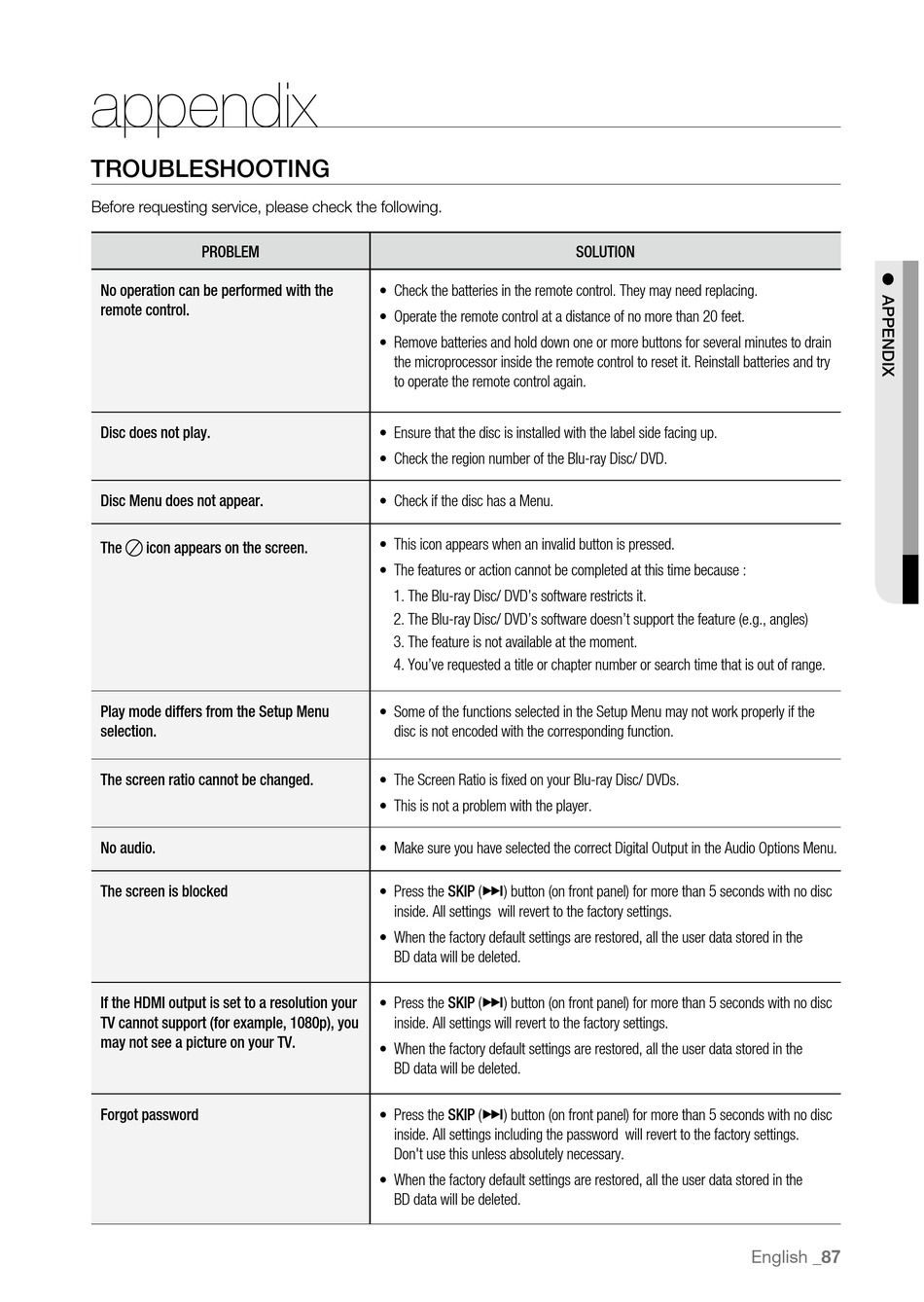 appendix

TROUBLESHOOTING

Before requesting service, please check the following.

| PROBLEM | SOLUTION |
|---|---|
| No operation can be performed with the remote control. | • Check the batteries in the remote control. They may need replacing. • Operate the remote control at a distance of no more than 20 feet. • Remove batteries and hold down one or more buttons for several minutes to drain the microprocessor inside the remote control to reset it. Reinstall batteries and try to operate the remote control again. |
| Disc does not play. | • Ensure that the disc is installed with the label side facing up. • Check the region number of the Blu-ray Disc/ DVD. |
| Disc Menu does not appear. | • Check if the disc has a Menu. |
| The ⊘ icon appears on the screen. | • This icon appears when an invalid button is pressed. • The features or action cannot be completed at this time because : 1. The Blu-ray Disc/ DVD's software restricts it. 2. The Blu-ray Disc/ DVD's software doesn't support the feature (e.g., angles) 3. The feature is not available at the moment. 4. You've requested a title or chapter number or search time that is out of range. |
| Play mode differs from the Setup Menu selection. | • Some of the functions selected in the Setup Menu may not work properly if the disc is not encoded with the corresponding function. |
| The screen ratio cannot be changed. | • The Screen Ratio is fixed on your Blu-ray Disc/ DVDs. • This is not a problem with the player. |
| No audio. | • Make sure you have selected the correct Digital Output in the Audio Options Menu. |
| The screen is blocked | • Press the SKIP (▶▶I) button (on front panel) for more than 5 seconds with no disc inside. All settings will revert to the factory settings. • When the factory default settings are restored, all the user data stored in the BD data will be deleted. |
| If the HDMI output is set to a resolution your TV cannot support (for example, 1080p), you may not see a picture on your TV. | • Press the SKIP (▶▶I) button (on front panel) for more than 5 seconds with no disc inside. All settings will revert to the factory settings. • When the factory default settings are restored, all the user data stored in the BD data will be deleted. |
| Forgot password | • Press the SKIP (▶▶I) button (on front panel) for more than 5 seconds with no disc inside. All settings including the password will revert to the factory settings. Don't use this unless absolutely necessary. • When the factory default settings are restored, all the user data stored in the BD data will be deleted. |

● APPENDIX

English _87